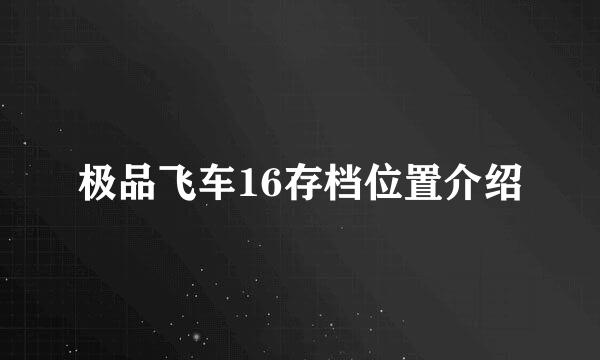 极品飞车16存档位置介绍